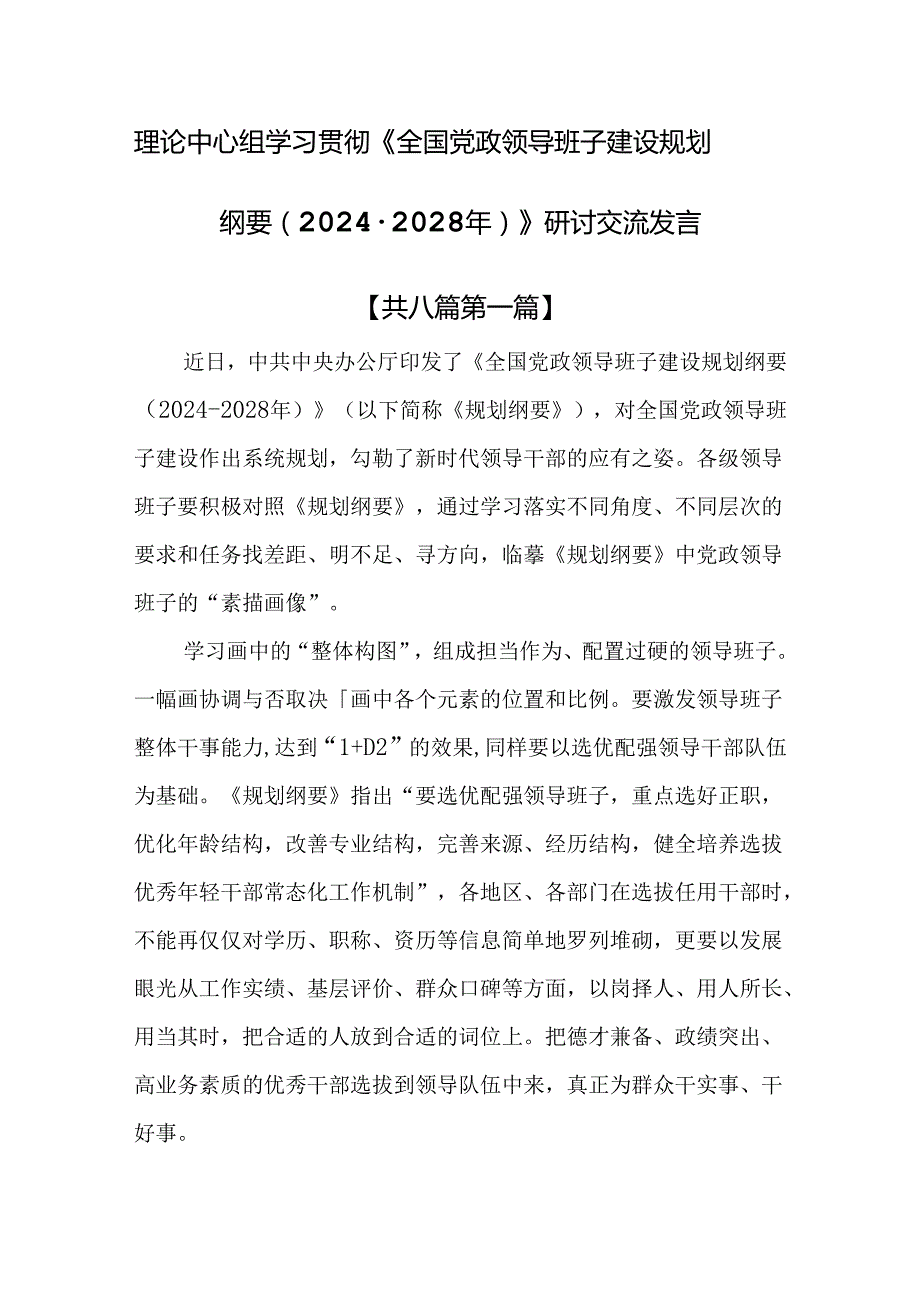 理论中心组学习贯彻《全国党政领导班子建设规划纲要（2024·2028年）》研讨交流发言

【共八篇第一篇】

近日，中共中央办公厅印发了《全国党政领导班子建设规划纲要（2024-2028年）》（以下简称《规划纲要》），对全国党政领导班子建设作出系统规划，勾勒了新时代领导干部的应有之姿。各级领导班子要积极对照《规划纲要》，通过学习落实不同角度、不同层次的要求和任务找差距、明不足、寻方向，临摹《规划纲要》中党政领导班子的“素描画像”。

学习画中的“整体构图”，组成担当作为、配置过硬的领导班子。一幅画协调与否取决「画中各个元素的位置和比例。要激发领导班子整体干事能力，达到“1+D2”的效果，同样要以选优配强领导干部队伍为基础。《规划纲要》指出“要选优配强领导班子，重点选好正职，优化年龄结构，改善专业结构，完善来源、经历结构，健全培养选拔优秀年轻干部常态化工作机制”，各地区、各部门在选拔任用干部时，不能再仅仅对学历、职称、资历等信息简单地罗列堆砌，更要以发展眼光从工作实绩、基层评价、群众口碑等方面，以岗择人、用人所长、用当其时，把合适的人放到合适的词位上。把德才兼备、政绩突出、高业务素质的优秀干部选拔到领导队伍中来，真正为群众干实事、干好事。